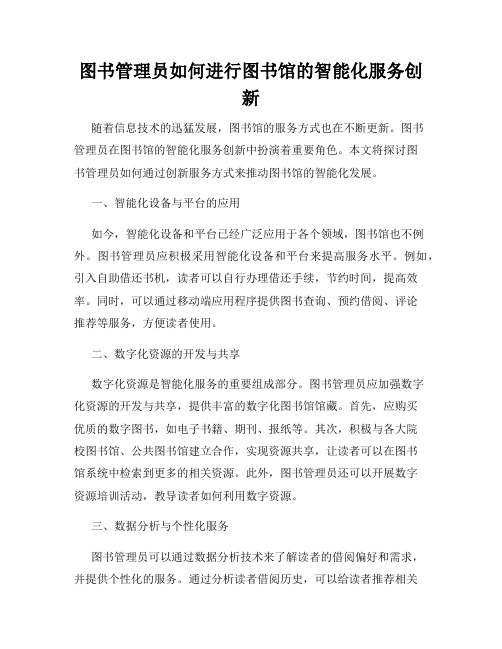 图书管理员如何进行图书馆的智能化服务创新

随着信息技术的迅猛发展，图书馆的服务方式也在不断更新。图书管理员在图书馆的智能化服务创新中扮演着重要角色。本文将探讨图书管理员如何通过创新服务方式来推动图书馆的智能化发展。

一、智能化设备与平台的应用

如今，智能化设备和平台已经广泛应用于各个领域，图书馆也不例外。图书管理员应积极采用智能化设备和平台来提高服务水平。例如，引入自助借还书机，读者可以自行办理借还手续，节约时间，提高效率。同时，可以通过移动端应用程序提供图书查询、预约借阅、评论推荐等服务，方便读者使用。

二、数字化资源的开发与共享

数字化资源是智能化服务的重要组成部分。图书管理员应加强数字化资源的开发与共享，提供丰富的数字化图书馆馆藏。首先，应购买优质的数字图书，如电子书籍、期刊、报纸等。其次，积极与各大院校图书馆、公共图书馆建立合作，实现资源共享，让读者可以在图书馆系统中检索到更多的相关资源。此外，图书管理员还可以开展数字资源培训活动，教导读者如何利用数字资源。

三、数据分析与个性化服务

图书管理员可以通过数据分析技术来了解读者的借阅偏好和需求，并提供个性化的服务。通过分析读者借阅历史，可以给读者推荐相关